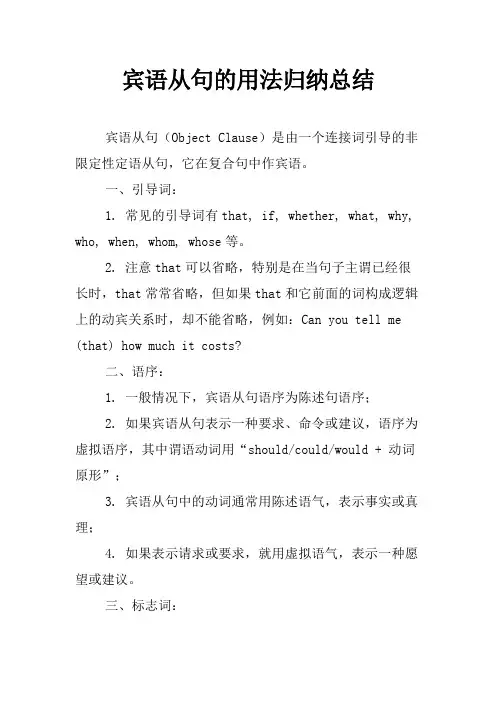 宾语从句的用法归纳总结

宾语从句（Object Clause）是由一个连接词引导的非限定性定语从句，它在复合句中作宾语。

一、引导词：

1. 常见的引导词有 that, if, whether, what, why, who, when, whom, whose 等。

2. 注意 that 可以省略，特别是在当句子主谓已经很长时，that 常常省略，但如果 that 和它前面的词构成逻辑上的动宾关系时，却不能省略，例如：Can you tell me (that) how much it costs?

二、语序：

1. 一般情况下，宾语从句语序为陈述句语序；

2. 如果宾语从句表示一种要求、命令或建议，语序为虚拟语序，其中谓语动词用“should/could/would + 动词原形”；

3. 宾语从句中的动词通常用陈述语气，表示事实或真理；

4. 如果表示请求或要求，就用虚拟语气，表示一种愿望或建议。

三、标志词：